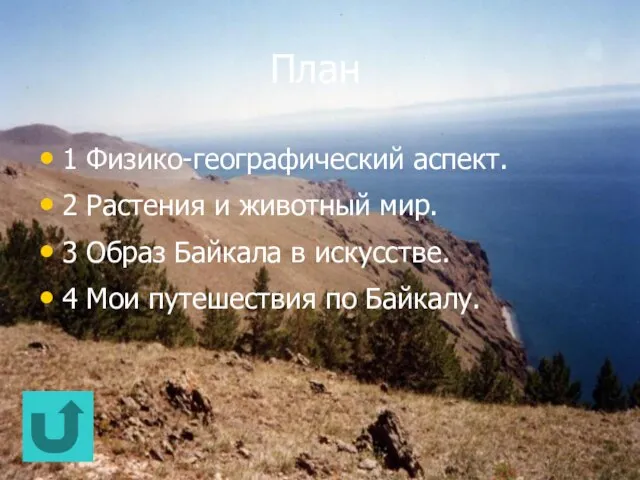 План

• 1 Физико-географический аспект.
• 2 Растения и животный мир.
• 3 Образ Байкала в искусстве.
• 4 Мои путешествия по Байкалу.